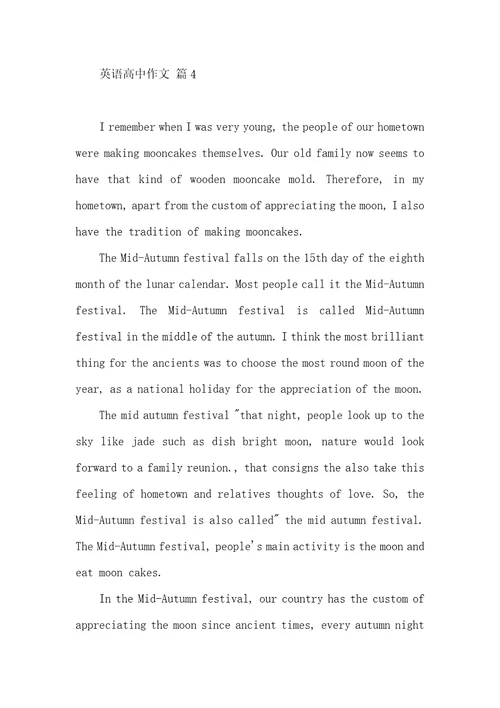 英语高中作文 篇4

I remember when I was very young, the people of our hometown were making mooncakes themselves. Our old family now seems to have that kind of wooden mooncake mold. Therefore, in my hometown, apart from the custom of appreciating the moon, I also have the tradition of making mooncakes.

The Mid-Autumn festival falls on the 15th day of the eighth month of the lunar calendar. Most people call it the Mid-Autumn festival. The Mid-Autumn festival is called Mid-Autumn festival in the middle of the autumn. I think the most brilliant thing for the ancients was to choose the most round moon of the year, as a national holiday for the appreciation of the moon.

The mid autumn festival "that night, people look up to the sky like jade such as dish bright moon, nature would look forward to a family reunion., that consigns the also take this feeling of hometown and relatives thoughts of love. So, the Mid-Autumn festival is also called" the mid autumn festival. The Mid-Autumn festival, people's main activity is the moon and eat moon cakes.

In the Mid-Autumn festival, our country has the custom of appreciating the moon since ancient times, every autumn night